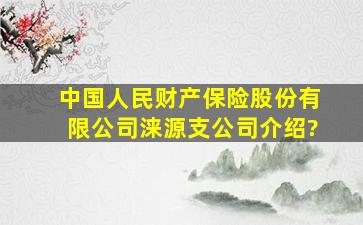 中国人民财产保险股份有限公司涞源支公司介绍?